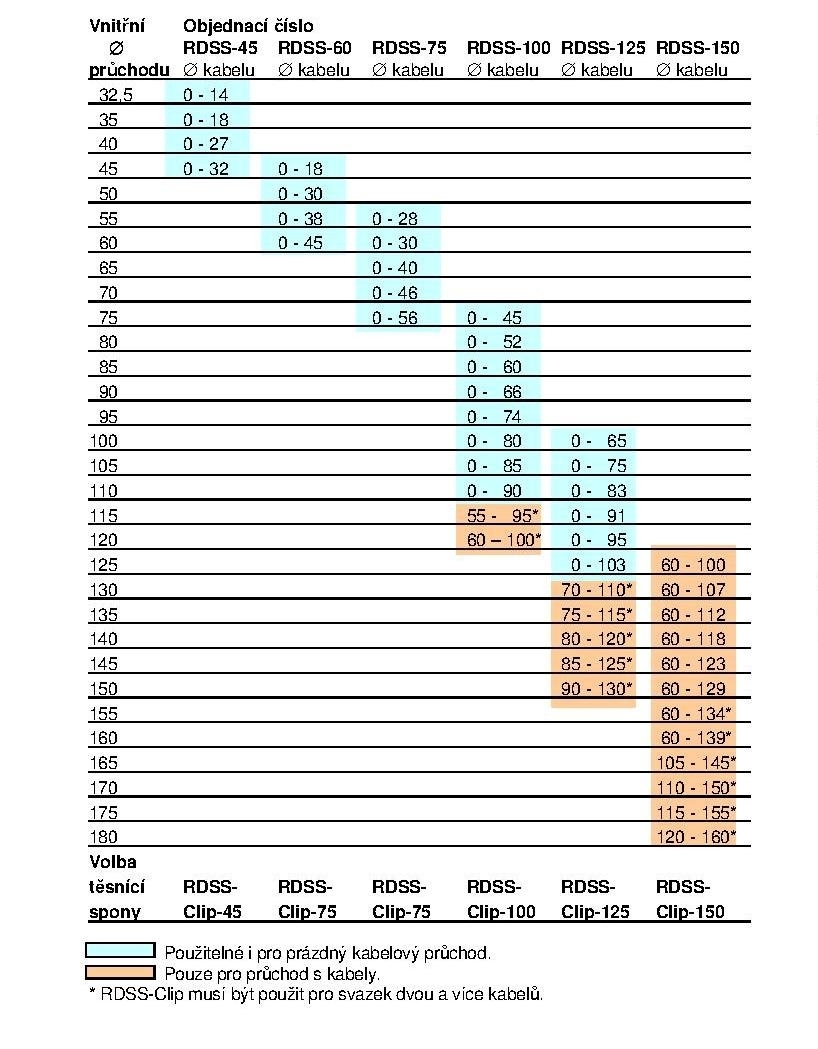 | Vnitřní ∅ průchodu | Objednací číslo RDSS-45 ∅ kabelu | RDSS-60 ∅ kabelu | RDSS-75 ∅ kabelu | RDSS-100 ∅ kabelu | RDSS-125 ∅ kabelu | RDSS-150 ∅ kabelu |
|---|---|---|---|---|---|---|
| 32,5 | 0 - 14 | | | | | |
| 35 | 0 - 18 | | | | | |
| 40 | 0 - 27 | | | | | |
| 45 | 0 - 32 | 0 - 18 | | | | |
| 50 | | 0 - 30 | | | | |
| 55 | | 0 - 38 | 0 - 28 | | | |
| 60 | | 0 - 45 | 0 - 30 | | | |
| 65 | | | 0 - 40 | | | |
| 70 | | | 0 - 46 | | | |
| 75 | | | 0 - 56 | 0 - 45 | | |
| 80 | | | | 0 - 52 | | |
| 85 | | | | 0 - 60 | | |
| 90 | | | | 0 - 66 | | |
| 95 | | | | 0 - 74 | | |
| 100 | | | | 0 - 80 | 0 - 65 | |
| 105 | | | | 0 - 85 | 0 - 75 | |
| 110 | | | | 0 - 90 | 0 - 83 | |
| 115 | | | | 55 - 95* | 0 - 91 | |
| 120 | | | | 60 – 100* | 0 - 95 | |
| 125 | | | | | 0 - 103 | 60 - 100 |
| 130 | | | | | 70 - 110* | 60 - 107 |
| 135 | | | | | 75 - 115* | 60 - 112 |
| 140 | | | | | 80 - 120* | 60 - 118 |
| 145 | | | | | 85 - 125* | 60 - 123 |
| 150 | | | | | 90 - 130* | 60 - 129 |
| 155 | | | | | | 60 - 134* |
| 160 | | | | | | 60 - 139* |
| 165 | | | | | | 105 - 145* |
| 170 | | | | | | 110 - 150* |
| 175 | | | | | | 115 - 155* |
| 180 | | | | | | 120 - 160* |
| Volba těsnící spony | RDSS-Clip-45 | RDSS-Clip-75 | RDSS-Clip-75 | RDSS-Clip-100 | RDSS-Clip-125 | RDSS-Clip-150 |

Použitelné i pro prázdný kabelový průchod.
Pouze pro průchod s kabely.
* RDSS-Clip musí být použit pro svazek dvou a více kabelů.